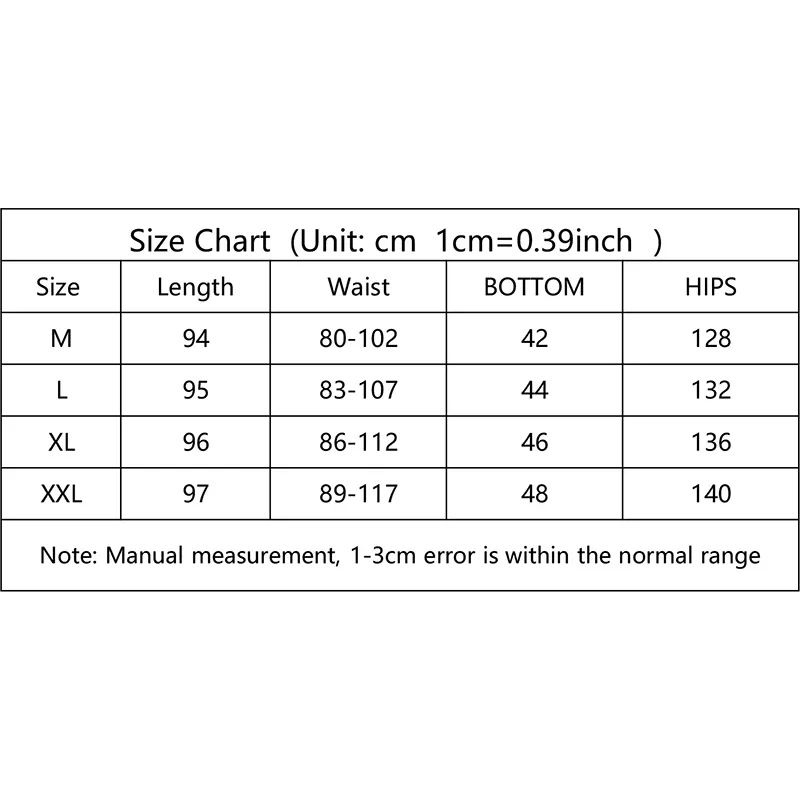 Size Chart (Unit: cm 1cm=0.39inch )

| Size | Length | Waist | BOTTOM | HIPS |
|---|---|---|---|---|
| M | 94 | 80-102 | 42 | 128 |
| L | 95 | 83-107 | 44 | 132 |
| XL | 96 | 86-112 | 46 | 136 |
| XXL | 97 | 89-117 | 48 | 140 |

Note: Manual measurement, 1-3cm error is within the normal range